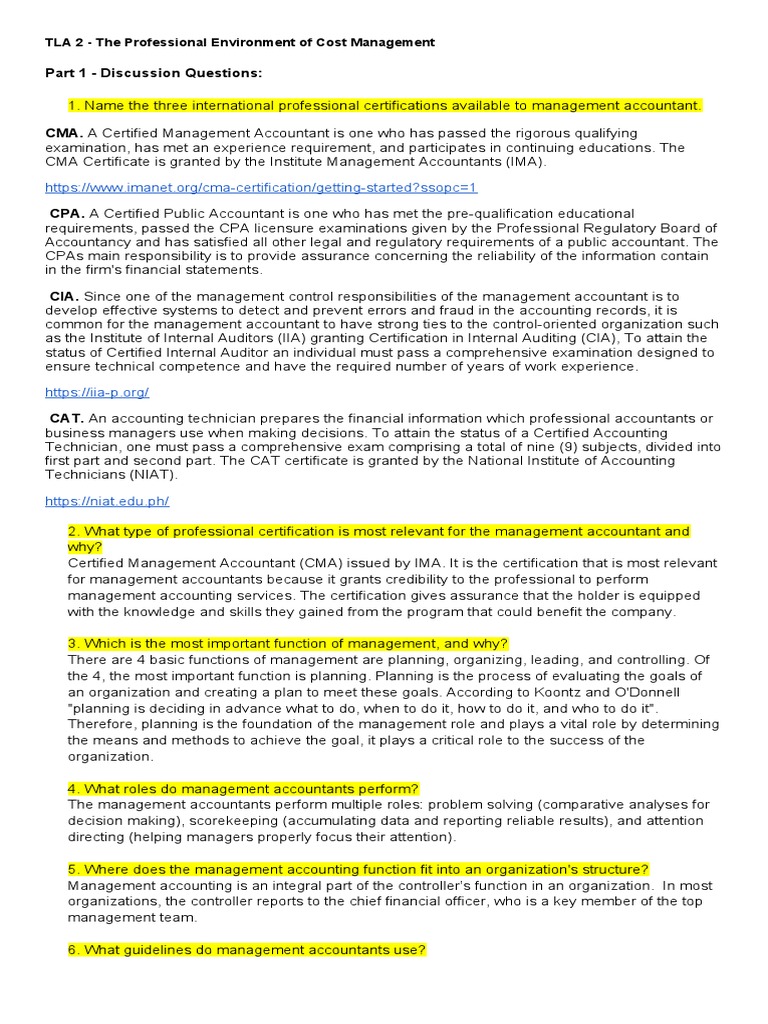 TLA 2 - The Professional Environment of Cost Management

Part 1 - Discussion Questions:

1. Name the three international professional certifications available to management accountant.

CMA. A Certified Management Accountant is one who has passed the rigorous qualifying examination, has met an experience requirement, and participates in continuing educations. The CMA Certificate is granted by the Institute Management Accountants (IMA).

https://www.imanet.org/cma-certification/getting-started?ssopc=1

CPA. A Certified Public Accountant is one who has met the pre-qualification educational requirements, passed the CPA licensure examinations given by the Professional Regulatory Board of Accountancy and has satisfied all other legal and regulatory requirements of a public accountant. The CPAs main responsibility is to provide assurance concerning the reliability of the information contain in the firm's financial statements.

CIA. Since one of the management control responsibilities of the management accountant is to develop effective systems to detect and prevent errors and fraud in the accounting records, it is common for the management accountant to have strong ties to the control-oriented organization such as the Institute of Internal Auditors (IIA) granting Certification in Internal Auditing (CIA), To attain the status of Certified Internal Auditor an individual must pass a comprehensive examination designed to ensure technical competence and have the required number of years of work experience.

https://iia-p.org/

CAT. An accounting technician prepares the financial information which professional accountants or business managers use when making decisions. To attain the status of a Certified Accounting Technician, one must pass a comprehensive exam comprising a total of nine (9) subjects, divided into first part and second part. The CAT certificate is granted by the National Institute of Accounting Technicians (NIAT).

https://niat.edu.ph/

2. What type of professional certification is most relevant for the management accountant and why?
Certified Management Accountant (CMA) issued by IMA. It is the certification that is most relevant for management accountants because it grants credibility to the professional to perform management accounting services. The certification gives assurance that the holder is equipped with the knowledge and skills they gained from the program that could benefit the company.

3. Which is the most important function of management, and why?
There are 4 basic functions of management are planning, organizing, leading, and controlling. Of the 4, the most important function is planning. Planning is the process of evaluating the goals of an organization and creating a plan to meet these goals. According to Koontz and O'Donnell "planning is deciding in advance what to do, when to do it, how to do it, and who to do it". Therefore, planning is the foundation of the management role and plays a vital role by determining the means and methods to achieve the goal, it plays a critical role to the success of the organization.

4. What roles do management accountants perform?
The management accountants perform multiple roles: problem solving (comparative analyses for decision making), scorekeeping (accumulating data and reporting reliable results), and attention directing (helping managers properly focus their attention).

5. Where does the management accounting function fit into an organization's structure?
Management accounting is an integral part of the controller's function in an organization. In most organizations, the controller reports to the chief financial officer, who is a key member of the top management team.

6. What guidelines do management accountants use?